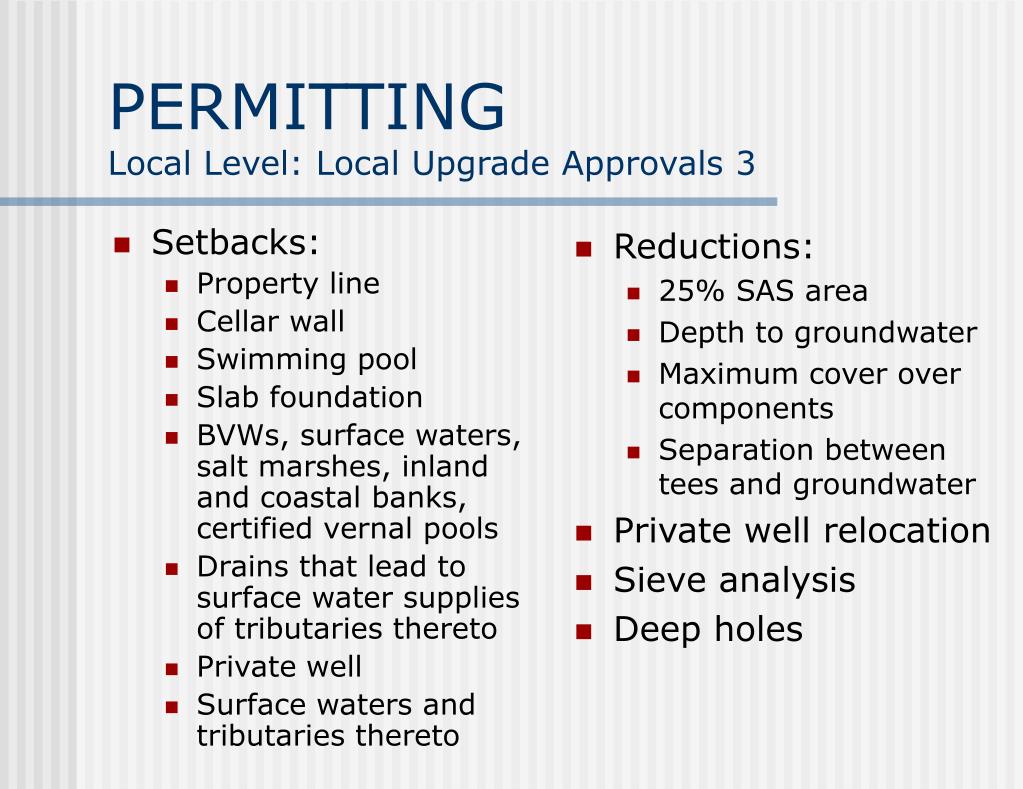 PERMITTING
Local Level: Local Upgrade Approvals 3

- Setbacks:
  - Property line
  - Cellar wall
  - Swimming pool
  - Slab foundation
  - BVWs, surface waters, salt marshes, inland and coastal banks, certified vernal pools
  - Drains that lead to surface water supplies of tributaries thereto
  - Private well
  - Surface waters and tributaries thereto

- Reductions:
  - 25% SAS area
  - Depth to groundwater
  - Maximum cover over components
  - Separation between tees and groundwater
- Private well relocation
- Sieve analysis
- Deep holes